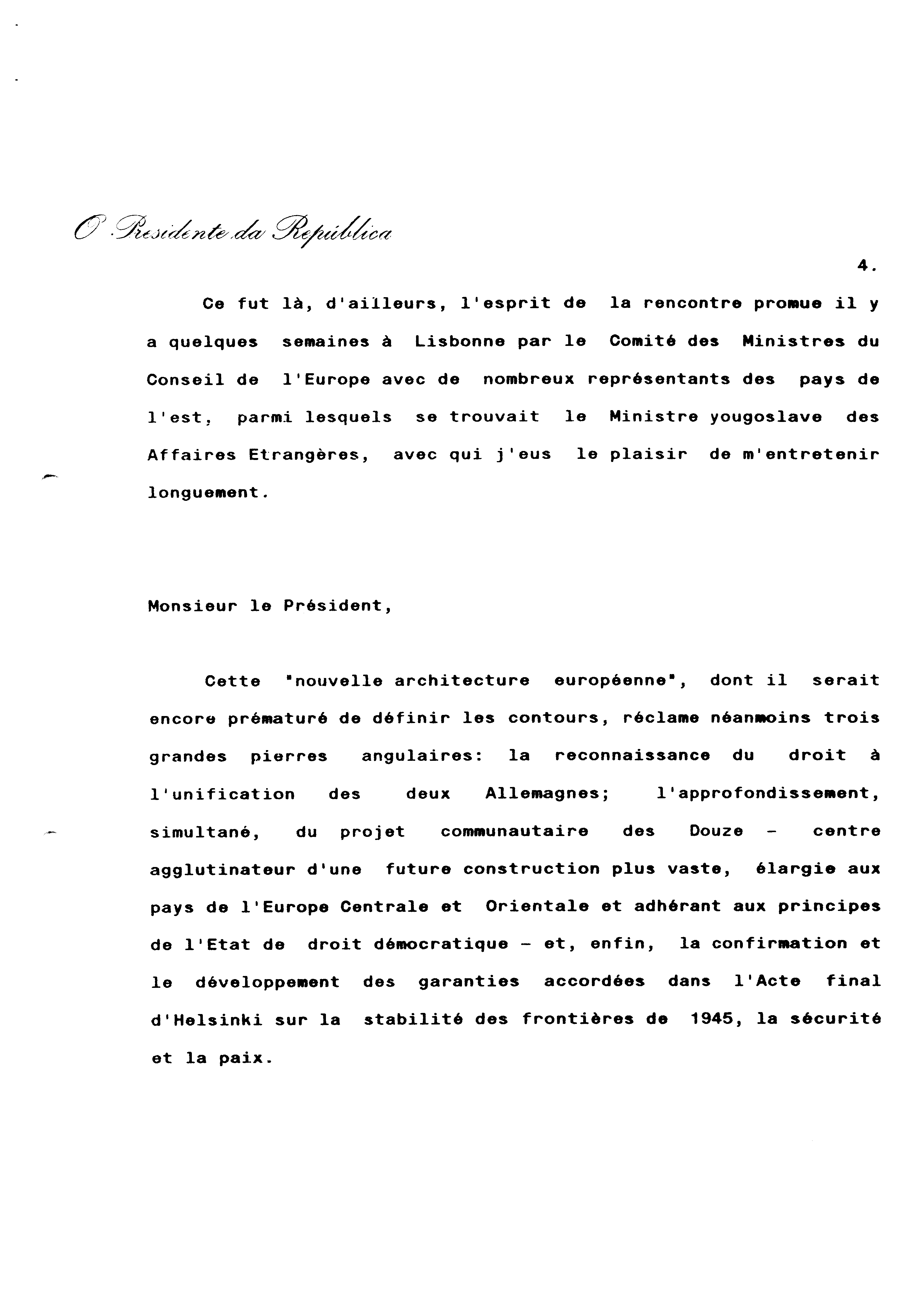 O Presidente da República

4.

Ce fut là, d'ailleurs, l'esprit de la rencontre promue il y a quelques semaines à Lisbonne par le Comité des Ministres du Conseil de l'Europe avec de nombreux représentants des pays de l'est, parmi lesquels se trouvait le Ministre yougoslave des Affaires Etrangères, avec qui j'eus le plaisir de m'entretenir longuement.

Monsieur le Président,

Cette "nouvelle architecture européenne", dont il serait encore prématuré de définir les contours, réclame néanmoins trois grandes pierres angulaires: la reconnaissance du droit à l'unification des deux Allemagnes; l'approfondissement, simultané, du projet communautaire des Douze - centre agglutinateur d'une future construction plus vaste, élargie aux pays de l'Europe Centrale et Orientale et adhérant aux principes de l'Etat de droit démocratique - et, enfin, la confirmation et le développement des garanties accordées dans l'Acte final d'Helsinki sur la stabilité des frontières de 1945, la sécurité et la paix.